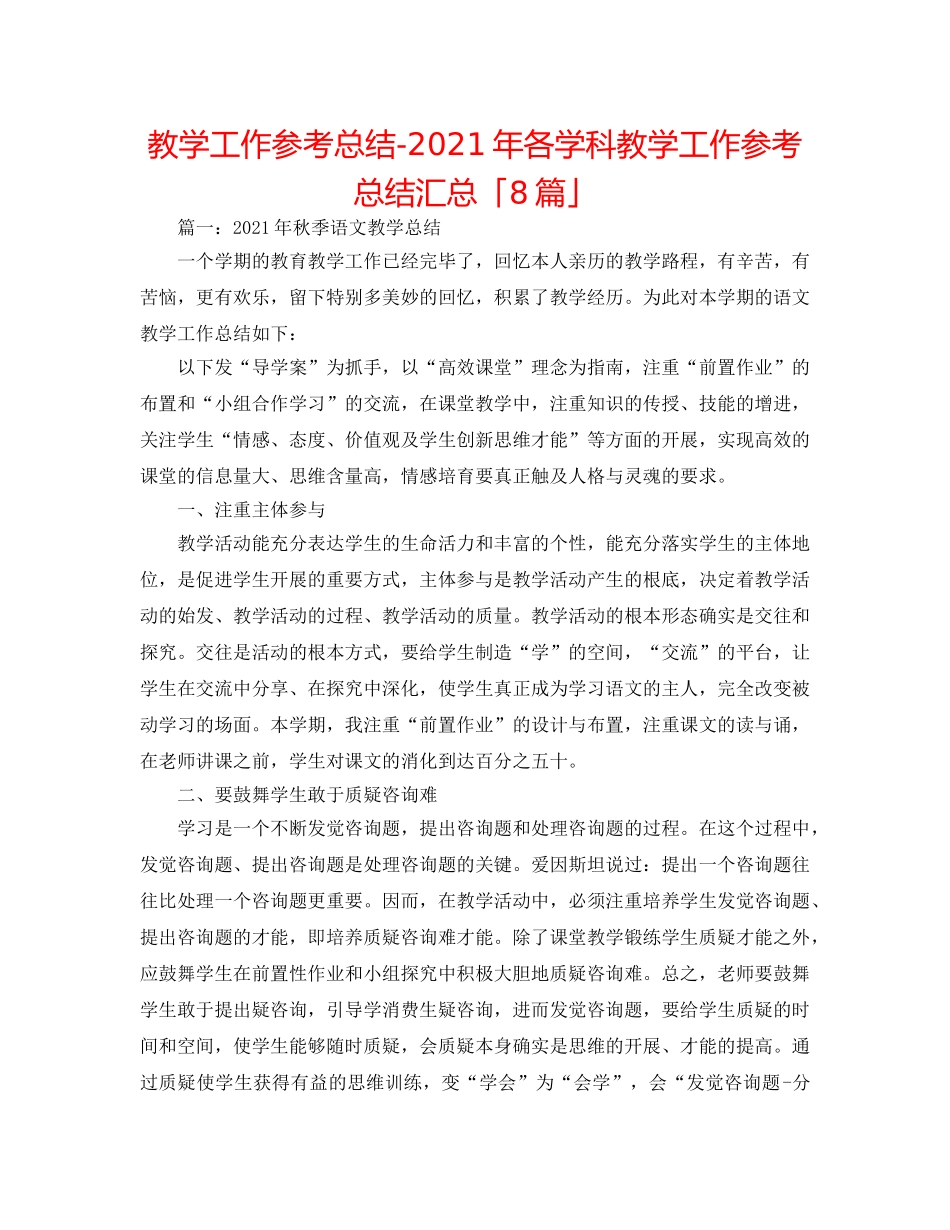 教学工作参考总结-2021年各学科教学工作参考总结汇总「8篇」

篇一：2021年秋季语文教学总结

一个学期的教育教学工作已经完毕了，回忆本人亲历的教学路程，有辛苦，有苦恼，更有欢乐，留下特别多美妙的回忆，积累了教学经历。为此对本学期的语文教学工作总结如下：

以下发“导学案”为抓手，以“高效课堂”理念为指南，注重“前置作业”的布置和“小组合作学习”的交流，在课堂教学中，注重知识的传授、技能的增进，关注学生“情感、态度、价值观及学生创新思维才能”等方面的开展，实现高效的课堂的信息量大、思维含量高，情感培育要真正触及人格与灵魂的要求。

一、注重主体参与

教学活动能充分表达学生的生命活力和丰富的个性，能充分落实学生的主体地位，是促进学生开展的重要方式，主体参与是教学活动产生的根底，决定着教学活动的始发、教学活动的过程、教学活动的质量。教学活动的根本形态确实是交往和探究。交往是活动的根本方式，要给学生制造“学”的空间，“交流”的平台，让学生在交流中分享、在探究中深化，使学生真正成为学习语文的主人，完全改变被动学习的场面。本学期，我注重“前置作业”的设计与布置，注重课文的读与诵，在老师讲课之前，学生对课文的消化到达百分之五十。

二、要鼓舞学生敢于质疑咨询难

学习是一个不断发觉咨询题，提出咨询题和处理咨询题的过程。在这个过程中，发觉咨询题、提出咨询题是处理咨询题的关键。爱因斯坦说过：提出一个咨询题往往比处理一个咨询题更重要。因而，在教学活动中，必须注重培养学生发觉咨询题、提出咨询题的才能，即培养质疑咨询难才能。除了课堂教学锻练学生质疑才能之外，应鼓舞学生在前置性作业和小组探究中积极大胆地质疑咨询难。总之，老师要鼓舞学生敢于提出疑咨询，引导学消费生疑咨询，进而发觉咨询题，要给学生质疑的时间和空间，使学生能够随时质疑，会质疑本身确实是思维的开展、才能的提高。通过质疑使学生获得有益的思维训练，变“学会”为“会学”，会“发觉咨询题-分